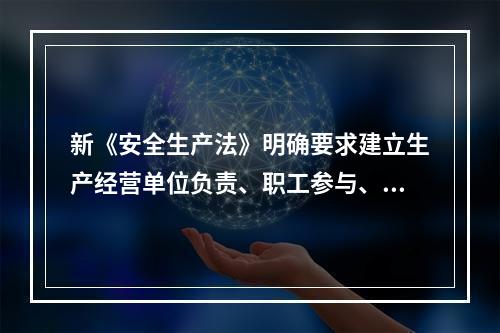 新《安全生产法》明确要求建立生产经营单位负责、职工参与、...